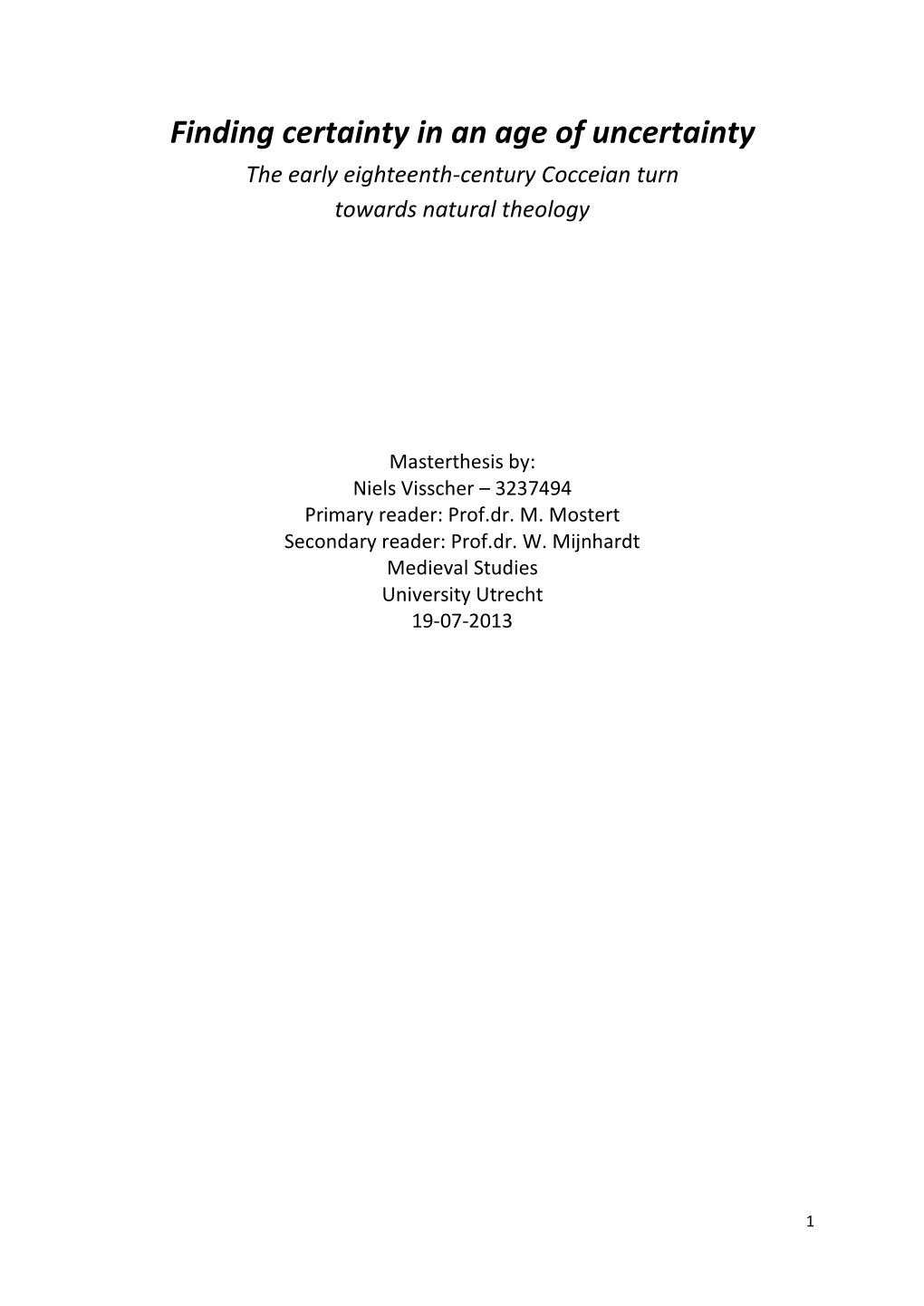 Finding certainty in an age of uncertainty

The early eighteenth-century Cocceian turn
towards natural theology

Masterthesis by:
Niels Visscher – 3237494
Primary reader: Prof.dr. M. Mostert
Secondary reader: Prof.dr. W. Mijnhardt
Medieval Studies
University Utrecht
19-07-2013

1